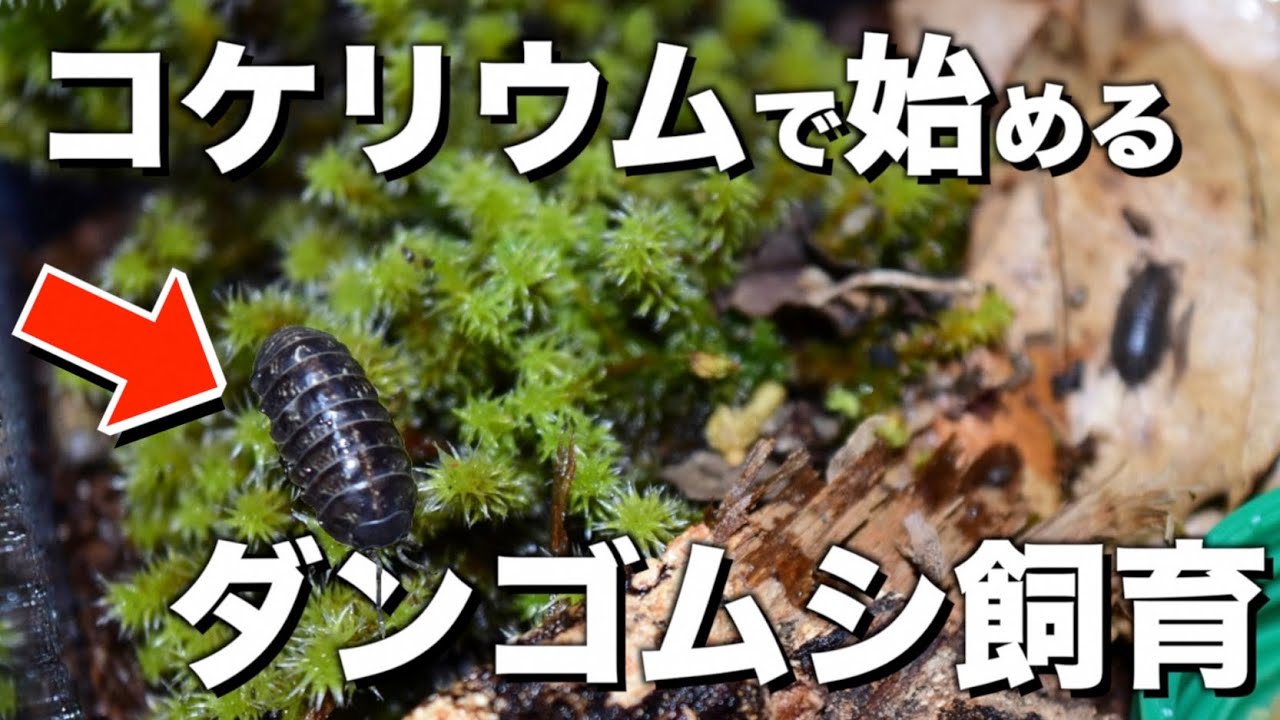 コケリウムで始める

ダンゴムシ飼育